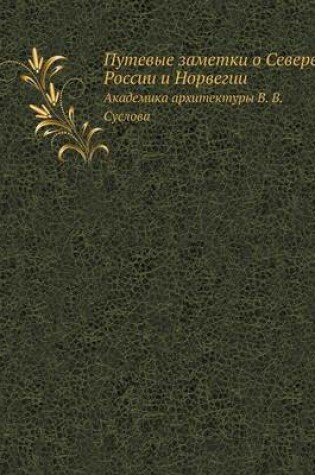 Путевые заметки о Севере России и Норвегии

Академика архитектуры В. В. Суслова